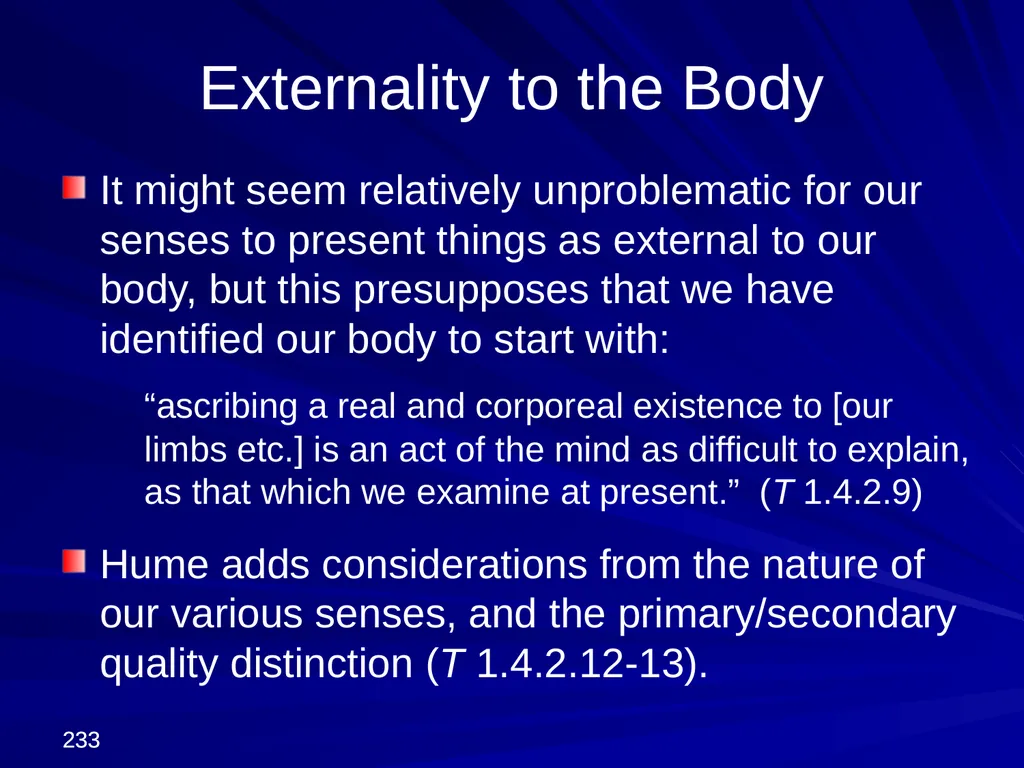 Externality to the Body

It might seem relatively unproblematic for our senses to present things as external to our body, but this presupposes that we have identified our body to start with:

“ascribing a real and corporeal existence to [our limbs etc.] is an act of the mind as difficult to explain, as that which we examine at present.” (T 1.4.2.9)

Hume adds considerations from the nature of our various senses, and the primary/secondary quality distinction (T 1.4.2.12-13).

233